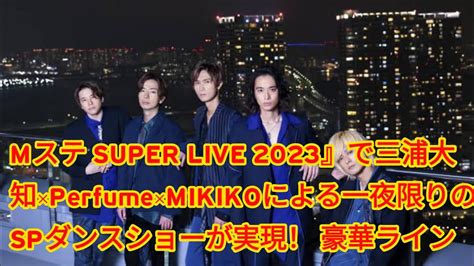 Mステ SUPER LIVE 2023』で三浦大知×Perfume×MIKIKOによる一夜限りのSPダンスショーが実現！ 豪華ライン